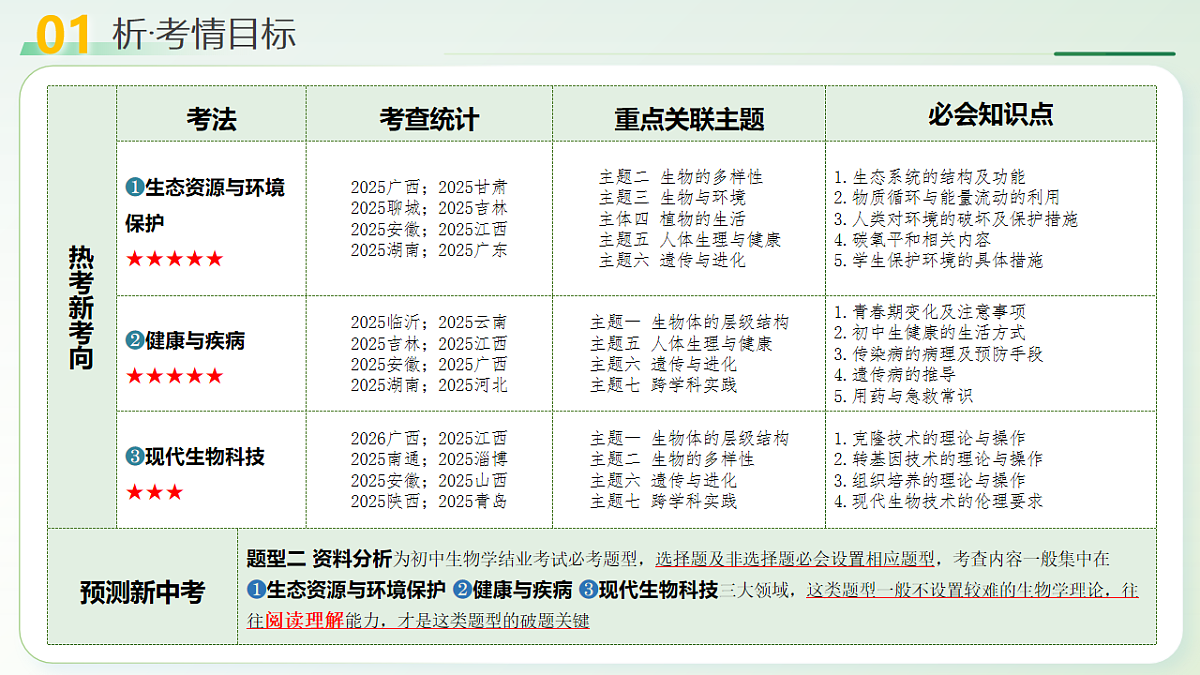 01 析·考情目标

| 热考新考向 | 考法 | 考查统计 | 重点关联主题 | 必会知识点 |
|---|---|---|---|---|
| | ❶生态资源与环境保护 ★★★★★ | 2025广西；2025甘肃 2025聊城；2025吉林 2025安徽；2025江西 2025湖南；2025广东 | 主题二 生物的多样性 主题三 生物与环境 主体四 植物的生活 主题五 人体生理与健康 主题六 遗传与进化 | 1.生态系统的结构及功能 2.物质循环与能量流动的利用 3.人类对环境的破坏及保护措施 4.碳氧平和相关内容 5.学生保护环境的具体措施 |
| | ❷健康与疾病 ★★★★★ | 2025临沂；2025云南 2025吉林；2025江西 2025安徽；2025广西 2025湖南；2025河北 | 主题一 生物体的层级结构 主题五 人体生理与健康 主题六 遗传与进化 主题七 跨学科实践 | 1.青春期变化及注意事项 2.初中生健康的生活方式 3.传染病的病理及预防手段 4.遗传病的推导 5.用药与急救常识 |
| | ❸现代生物科技 ★★★ | 2026广西；2025江西 2025南通；2025淄博 2025安徽；2025山西 2025陕西；2025青岛 | 主题一 生物体的层级结构 主题二 生物的多样性 主题六 遗传与进化 主题七 跨学科实践 | 1.克隆技术的理论与操作 2.转基因技术的理论与操作 3.组织培养的理论与操作 4.现代生物技术的伦理要求 |

预测新中考

题型二 资料分析为初中生物学结业考试必考题型，选择题及非选择题必会设置相应题型，考查内容一般集中在❶生态资源与环境保护 ❷健康与疾病 ❸现代生物科技三大领域，这类题型一般不设置较难的生物学理论，往往阅读理解能力，才是这类题型的破题关键